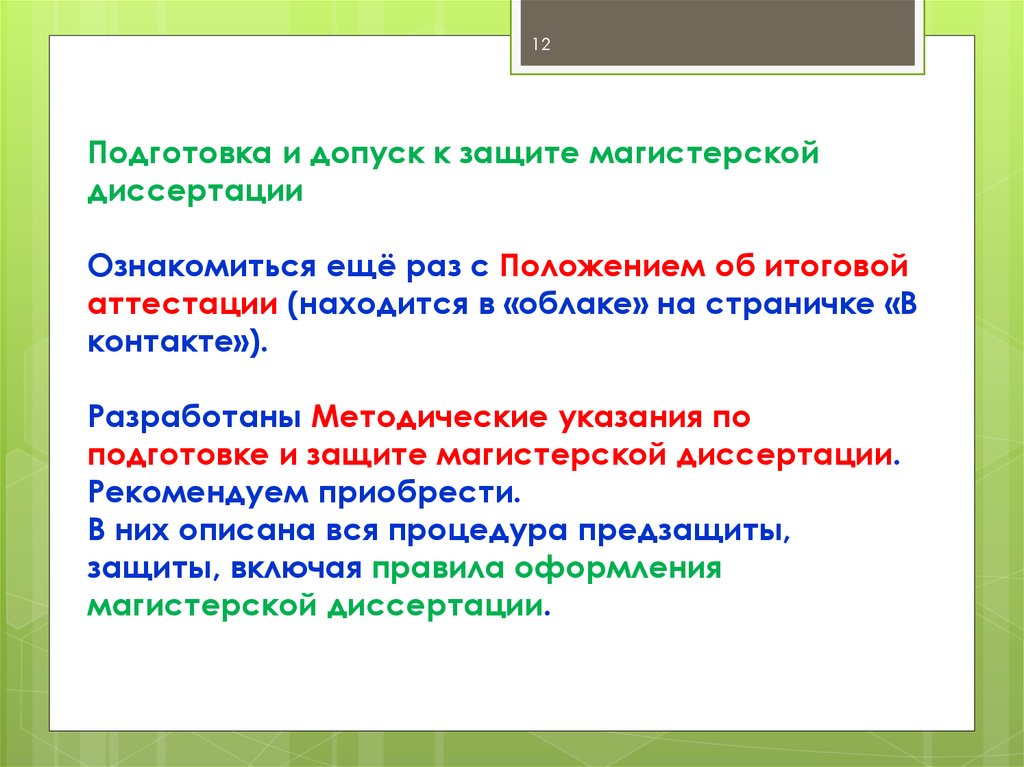 12

Подготовка и допуск к защите магистерской диссертации

Ознакомиться ещё раз с Положением об итоговой аттестации (находится в «облаке» на страничке «В контакте»).

Разработаны Методические указания по подготовке и защите магистерской диссертации. Рекомендуем приобрести.
В них описана вся процедура предзащиты, защиты, включая правила оформления магистерской диссертации.